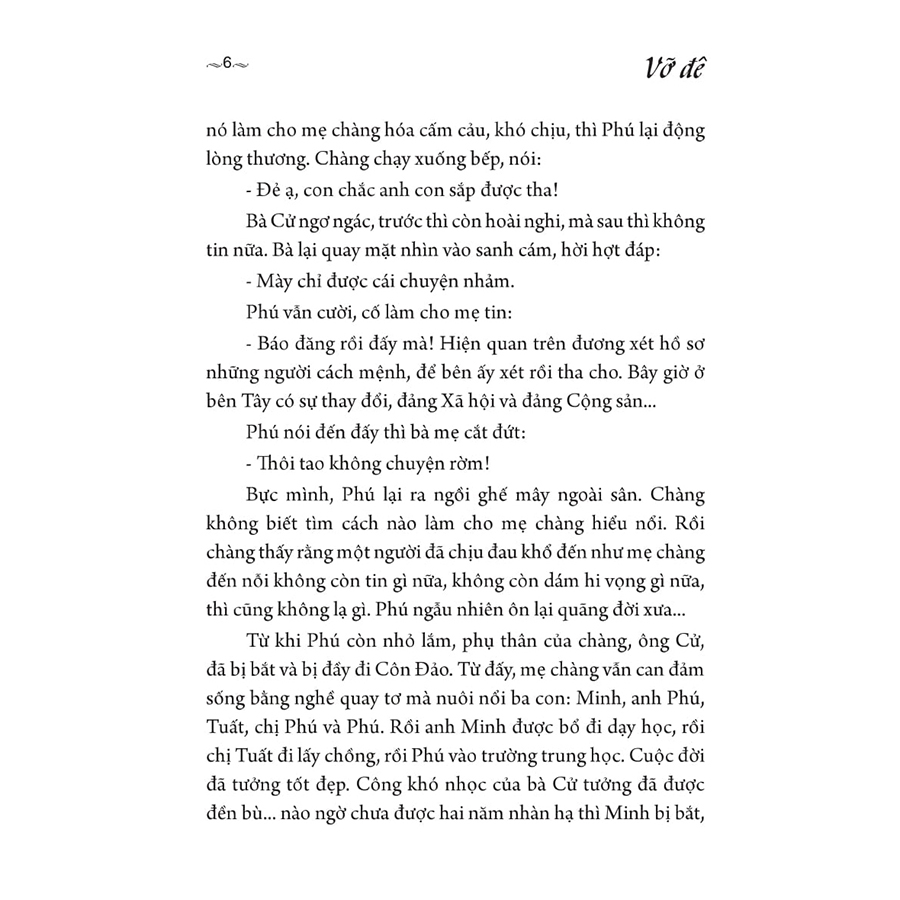 6

Vỡ đê

nó làm cho mẹ chàng hóa cấm cảu, khó chịu, thì Phú lại động lòng thương. Chàng chạy xuống bếp, nói:

- Đẻ ạ, con chắc anh con sắp được tha!

Bà Cử ngơ ngác, trước thì còn hoài nghi, mà sau thì không tin nữa. Bà lại quay mặt nhìn vào sanh cám, hời hợt đáp:

- Mày chỉ được cái chuyện nhảm.

Phú vẫn cười, cố làm cho mẹ tin:

- Báo đăng rồi đấy mà! Hiện quan trên đương xét hồ sơ những người cách mệnh, để bên ấy xét rồi tha cho. Bây giờ ở bên Tây có sự thay đổi, đảng Xã hội và đảng Cộng sản...

Phú nói đến đấy thì bà mẹ cắt đứt:

- Thôi tao không chuyện rờm!

Bực mình, Phú lại ra ngồi ghế mây ngoài sân. Chàng không biết tìm cách nào làm cho mẹ chàng hiểu nổi. Rồi chàng thấy rằng một người đã chịu đau khổ đến như mẹ chàng đến nỗi không còn tin gì nữa, không còn dám hi vọng gì nữa, thì cũng không lạ gì. Phú ngẫu nhiên ôn lại quãng đời xưa...

Từ khi Phú còn nhỏ lắm, phụ thân của chàng, ông Cử, đã bị bắt và bị đầy đi Côn Đảo. Từ đấy, mẹ chàng vẫn can đảm sống bằng nghề quay tơ mà nuôi nổi ba con: Minh, anh Phú, Tuất, chị Phú và Phú. Rồi anh Minh được bổ đi dạy học, rồi chị Tuất đi lấy chồng, rồi Phú vào trường trung học. Cuộc đời đã tưởng tốt đẹp. Công khó nhọc của bà Cử tưởng đã được đền bù... nào ngờ chưa được hai năm nhàn hạ thì Minh bị bắt,